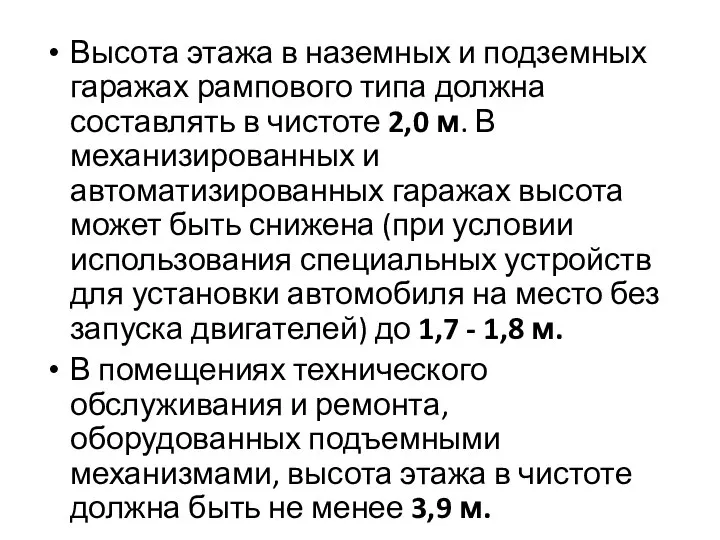 • Высота этажа в наземных и подземных гаражах рампового типа должна составлять в чистоте 2,0 м. В механизированных и автоматизированных гаражах высота может быть снижена (при условии использования специальных устройств для установки автомобиля на место без запуска двигателей) до 1,7 - 1,8 м.

• В помещениях технического обслуживания и ремонта, оборудованных подъемными механизмами, высота этажа в чистоте должна быть не менее 3,9 м.